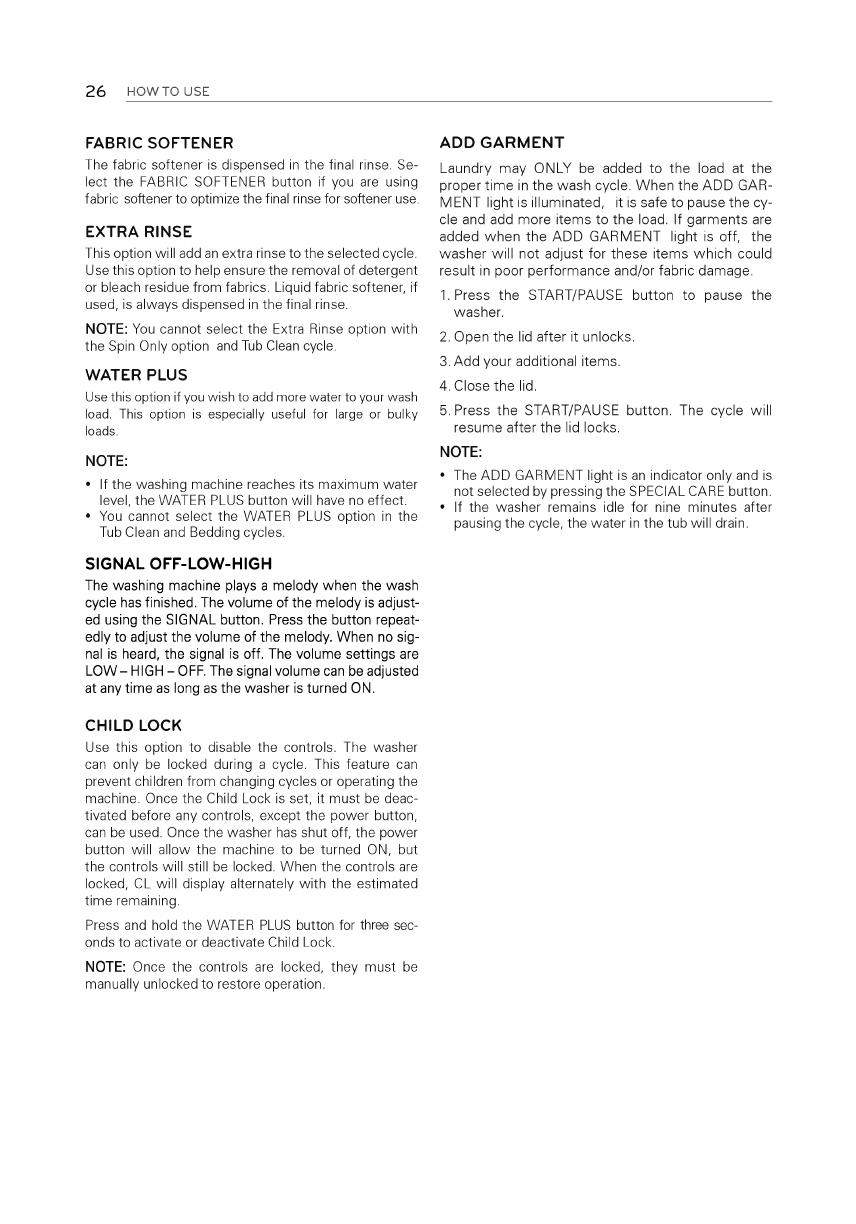 26 HOW TO USE

FABRIC SOFTENER

The fabric softener is dispensed in the final rinse. Select the FABRIC SOFTENER button if you are using fabric softener to optimize the final rinse for softener use.

EXTRA RINSE

This option will add an extra rinse to the selected cycle. Use this option to help ensure the removal of detergent or bleach residue from fabrics. Liquid fabric softener, if used, is always dispensed in the final rinse.

NOTE: You cannot select the Extra Rinse option with the Spin Only option and Tub Clean cycle.

WATER PLUS

Use this option if you wish to add more water to your wash load. This option is especially useful for large or bulky loads.

NOTE:

• If the washing machine reaches its maximum water level, the WATER PLUS button will have no effect.
• You cannot select the WATER PLUS option in the Tub Clean and Bedding cycles.

SIGNAL OFF-LOW-HIGH

The washing machine plays a melody when the wash cycle has finished. The volume of the melody is adjusted using the SIGNAL button. Press the button repeatedly to adjust the volume of the melody. When no signal is heard, the signal is off. The volume settings are LOW – HIGH – OFF. The signal volume can be adjusted at any time as long as the washer is turned ON.

CHILD LOCK

Use this option to disable the controls. The washer can only be locked during a cycle. This feature can prevent children from changing cycles or operating the machine. Once the Child Lock is set, it must be deactivated before any controls, except the power button, can be used. Once the washer has shut off, the power button will allow the machine to be turned ON, but the controls will still be locked. When the controls are locked, CL will display alternately with the estimated time remaining.

Press and hold the WATER PLUS button for three seconds to activate or deactivate Child Lock.

NOTE: Once the controls are locked, they must be manually unlocked to restore operation.

ADD GARMENT

Laundry may ONLY be added to the load at the proper time in the wash cycle. When the ADD GARMENT light is illuminated, it is safe to pause the cycle and add more items to the load. If garments are added when the ADD GARMENT light is off, the washer will not adjust for these items which could result in poor performance and/or fabric damage.

1. Press the START/PAUSE button to pause the washer.

2. Open the lid after it unlocks.

3. Add your additional items.

4. Close the lid.

5. Press the START/PAUSE button. The cycle will resume after the lid locks.

NOTE:

• The ADD GARMENT light is an indicator only and is not selected by pressing the SPECIAL CARE button.
• If the washer remains idle for nine minutes after pausing the cycle, the water in the tub will drain.